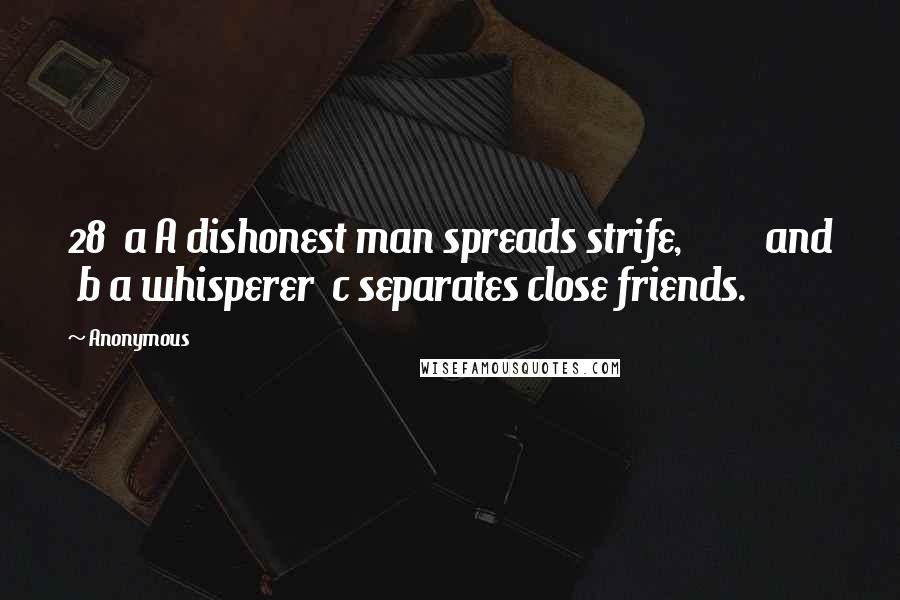 28 a A dishonest man spreads strife, and b a whisperer c separates close friends.

~ Anonymous

WISEFAMOUSQUOTES.COM